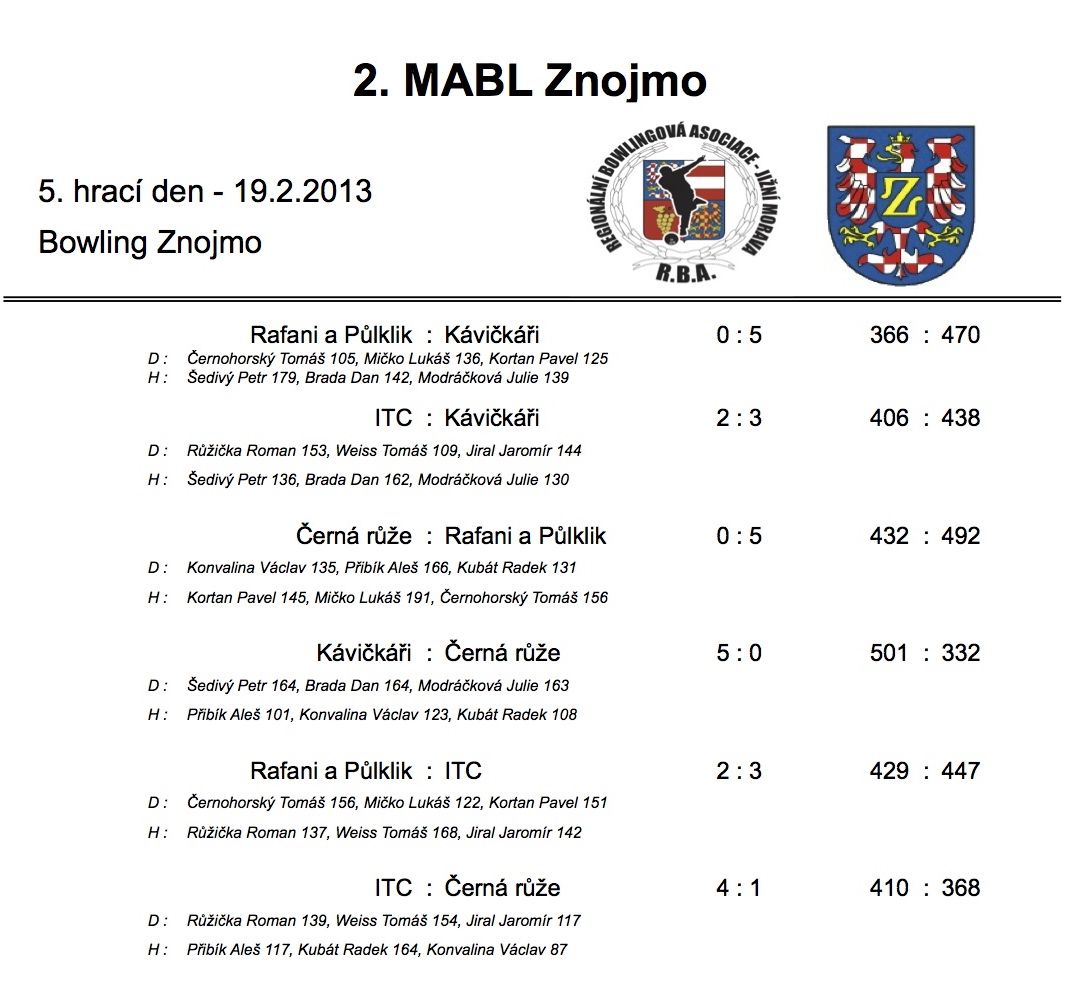 2. MABL Znojmo

5. hrací den - 19.2.2013

Bowling Znojmo

REGIONÁLNÍ BOWLINGOVÁ ASOCIACE - JIŽNÍ MORAVA
R.B.A.

Z

Rafani a Půlklik : Kávičkáři 0 : 5 366 : 470
D : Černohorský Tomáš 105, Mičko Lukáš 136, Kortan Pavel 125
H : Šedivý Petr 179, Brada Dan 142, Modráčková Julie 139

ITC : Kávičkáři 2 : 3 406 : 438
D : Růžička Roman 153, Weiss Tomáš 109, Jiral Jaromír 144
H : Šedivý Petr 136, Brada Dan 162, Modráčková Julie 130

Černá růže : Rafani a Půlklik 0 : 5 432 : 492
D : Konvalina Václav 135, Přibík Aleš 166, Kubát Radek 131
H : Kortan Pavel 145, Mičko Lukáš 191, Černohorský Tomáš 156

Kávičkáři : Černá růže 5 : 0 501 : 332
D : Šedivý Petr 164, Brada Dan 164, Modráčková Julie 163
H : Přibík Aleš 101, Konvalina Václav 123, Kubát Radek 108

Rafani a Půlklik : ITC 2 : 3 429 : 447
D : Černohorský Tomáš 156, Mičko Lukáš 122, Kortan Pavel 151
H : Růžička Roman 137, Weiss Tomáš 168, Jiral Jaromír 142

ITC : Černá růže 4 : 1 410 : 368
D : Růžička Roman 139, Weiss Tomáš 154, Jiral Jaromír 117
H : Přibík Aleš 117, Kubát Radek 164, Konvalina Václav 87